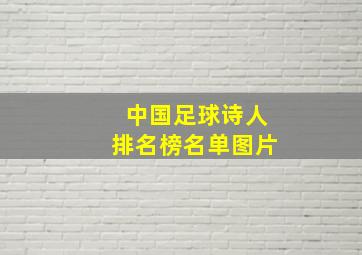 中国足球诗人
排名榜名单图片